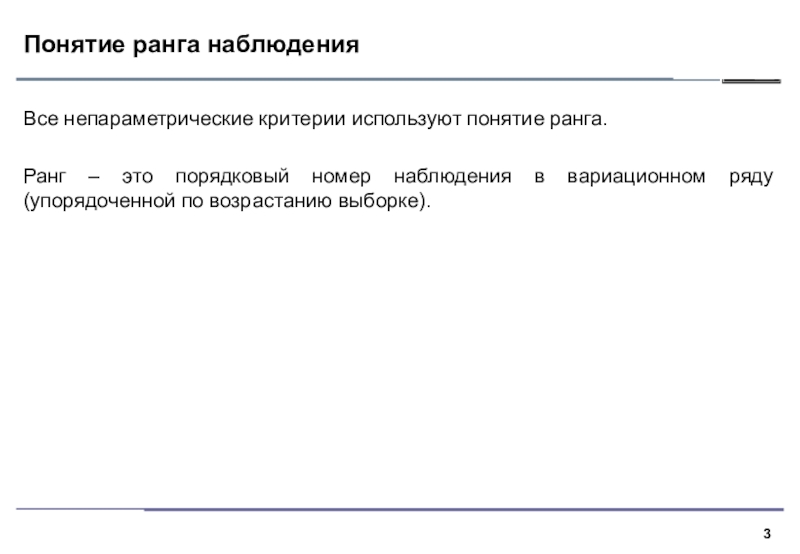 Понятие ранга наблюдения

Все непараметрические критерии используют понятие ранга.

Ранг – это порядковый номер наблюдения в вариационном ряду (упорядоченной по возрастанию выборке).

3